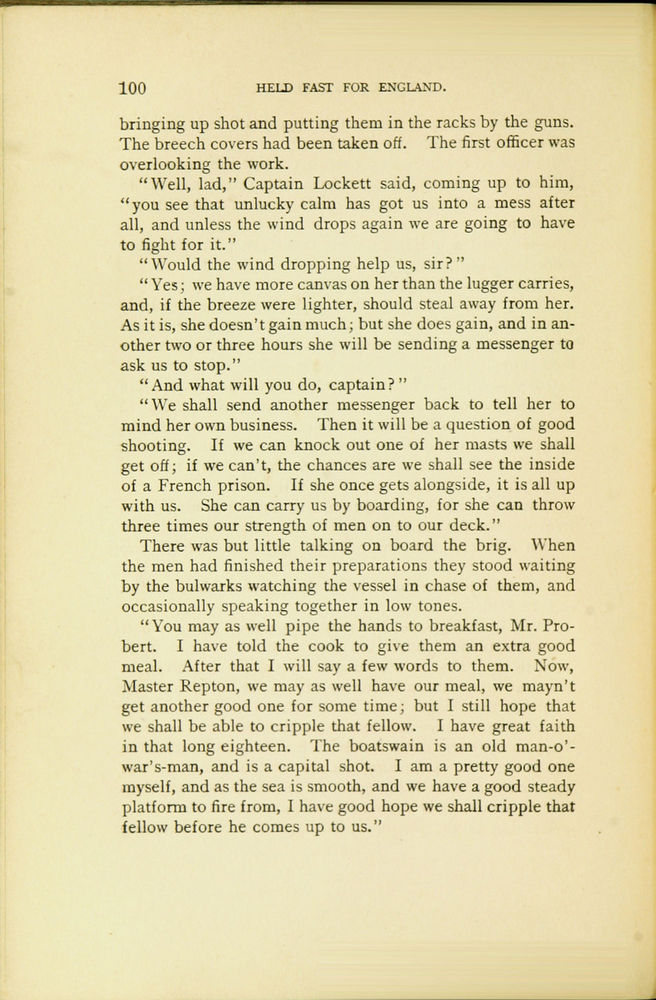 100 HELD FAST FOR ENGLAND.

bringing up shot and putting them in the racks by the guns. The breech covers had been taken off. The first officer was overlooking the work.

"Well, lad," Captain Lockett said, coming up to him, "you see that unlucky calm has got us into a mess after all, and unless the wind drops again we are going to have to fight for it."

"Would the wind dropping help us, sir?"

"Yes; we have more canvas on her than the lugger carries, and, if the breeze were lighter, should steal away from her. As it is, she doesn't gain much; but she does gain, and in another two or three hours she will be sending a messenger to ask us to stop."

"And what will you do, captain?"

"We shall send another messenger back to tell her to mind her own business. Then it will be a question of good shooting. If we can knock out one of her masts we shall get off; if we can't, the chances are we shall see the inside of a French prison. If she once gets alongside, it is all up with us. She can carry us by boarding, for she can throw three times our strength of men on to our deck."

There was but little talking on board the brig. When the men had finished their preparations they stood waiting by the bulwarks watching the vessel in chase of them, and occasionally speaking together in low tones.

"You may as well pipe the hands to breakfast, Mr. Probert. I have told the cook to give them an extra good meal. After that I will say a few words to them. Now, Master Repton, we may as well have our meal, we mayn't get another good one for some time; but I still hope that we shall be able to cripple that fellow. I have great faith in that long eighteen. The boatswain is an old man-o'-war's-man, and is a capital shot. I am a pretty good one myself, and as the sea is smooth, and we have a good steady platform to fire from, I have good hope we shall cripple that fellow before he comes up to us."